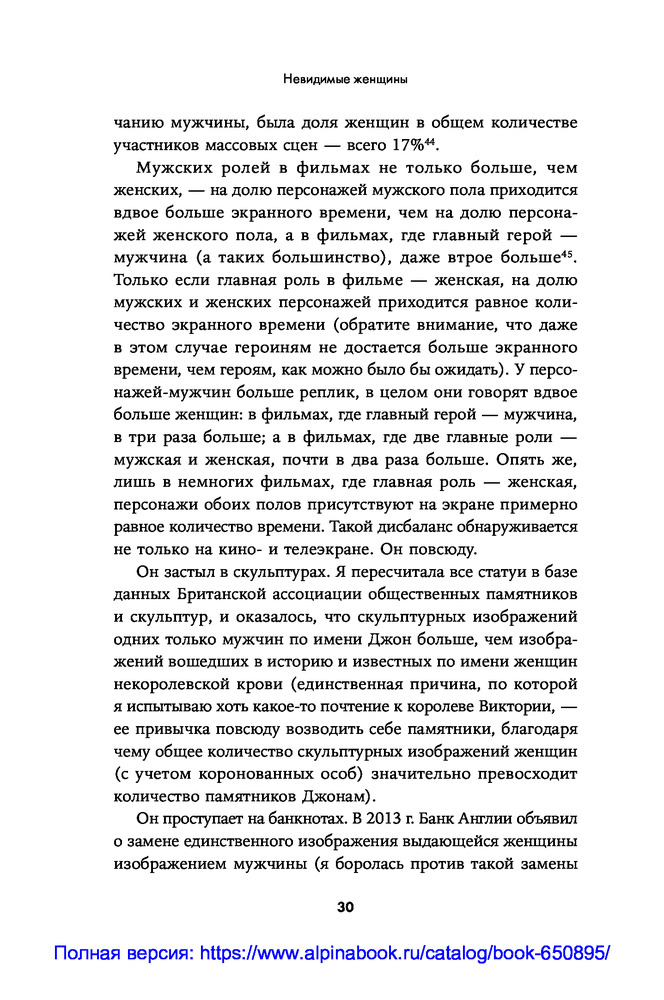 Невидимые женщины

чанию мужчины, была доля женщин в общем количестве участников массовых сцен — всего 17%$^{44}$.

Мужских ролей в фильмах не только больше, чем женских, — на долю персонажей мужского пола приходится вдвое больше экранного времени, чем на долю персонажей женского пола, а в фильмах, где главный герой — мужчина (а таких большинство), даже втрое больше$^{45}$. Только если главная роль в фильме — женская, на долю мужских и женских персонажей приходится равное количество экранного времени (обратите внимание, что даже в этом случае героиням не достается больше экранного времени, чем героям, как можно было бы ожидать). У персонажей-мужчин больше реплик, в целом они говорят вдвое больше женщин: в фильмах, где главный герой — мужчина, в три раза больше; а в фильмах, где две главные роли — мужская и женская, почти в два раза больше. Опять же, лишь в немногих фильмах, где главная роль — женская, персонажи обоих полов присутствуют на экране примерно равное количество времени. Такой дисбаланс обнаруживается не только на кино- и телеэкране. Он повсюду.

Он застыл в скульптурах. Я пересчитала все статуи в базе данных Британской ассоциации общественных памятников и скульптур, и оказалось, что скульптурных изображений одних только мужчин по имени Джон больше, чем изображений вошедших в историю и известных по имени женщин некоролевской крови (единственная причина, по которой я испытываю хоть какое-то почтение к королеве Виктории, — ее привычка повсюду возводить себе памятники, благодаря чему общее количество скульптурных изображений женщин (с учетом коронованных особ) значительно превосходит количество памятников Джонам).

Он проступает на банкнотах. В 2013 г. Банк Англии объявил о замене единственного изображения выдающейся женщины изображением мужчины (я боролась против такой замены

30

Полная версия: https://www.alpinabook.ru/catalog/book-650895/